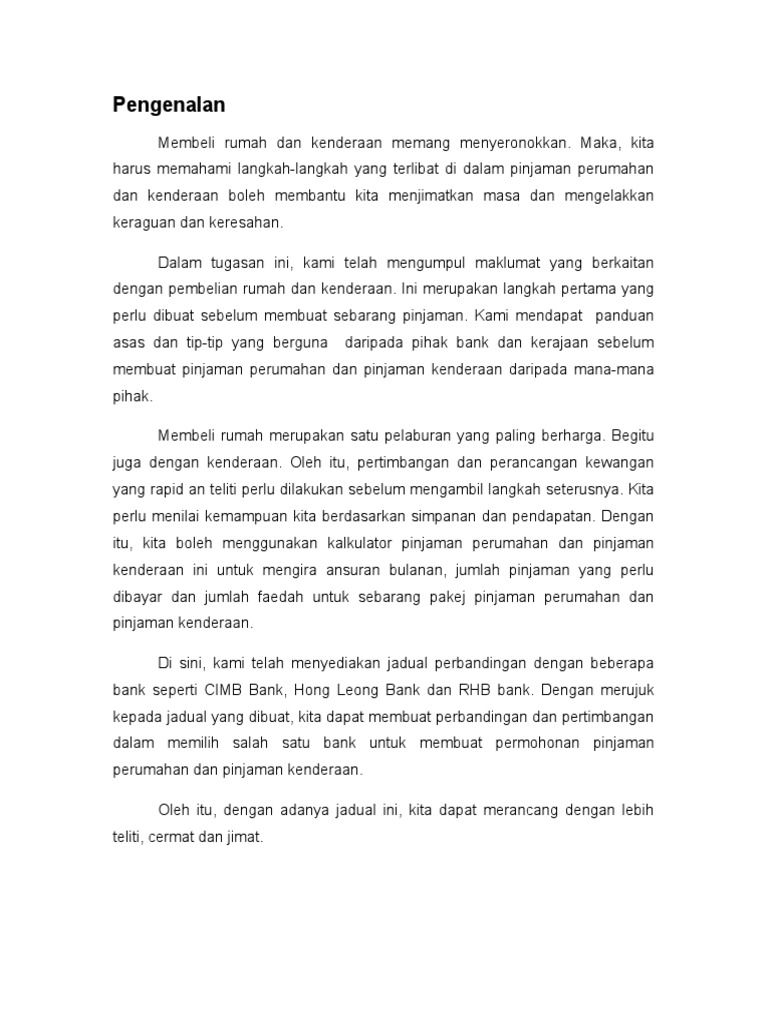 Pengenalan

Membeli rumah dan kenderaan memang menyeronokkan. Maka, kita harus memahami langkah-langkah yang terlibat di dalam pinjaman perumahan dan kenderaan boleh membantu kita menjimatkan masa dan mengelakkan keraguan dan keresahan.

Dalam tugasan ini, kami telah mengumpul maklumat yang berkaitan dengan pembelian rumah dan kenderaan. Ini merupakan langkah pertama yang perlu dibuat sebelum membuat sebarang pinjaman. Kami mendapat panduan asas dan tip-tip yang berguna daripada pihak bank dan kerajaan sebelum membuat pinjaman perumahan dan pinjaman kenderaan daripada mana-mana pihak.

Membeli rumah merupakan satu pelaburan yang paling berharga. Begitu juga dengan kenderaan. Oleh itu, pertimbangan dan perancangan kewangan yang rapid an teliti perlu dilakukan sebelum mengambil langkah seterusnya. Kita perlu menilai kemampuan kita berdasarkan simpanan dan pendapatan. Dengan itu, kita boleh menggunakan kalkulator pinjaman perumahan dan pinjaman kenderaan ini untuk mengira ansuran bulanan, jumlah pinjaman yang perlu dibayar dan jumlah faedah untuk sebarang pakej pinjaman perumahan dan pinjaman kenderaan.

Di sini, kami telah menyediakan jadual perbandingan dengan beberapa bank seperti CIMB Bank, Hong Leong Bank dan RHB bank. Dengan merujuk kepada jadual yang dibuat, kita dapat membuat perbandingan dan pertimbangan dalam memilih salah satu bank untuk membuat permohonan pinjaman perumahan dan pinjaman kenderaan.

Oleh itu, dengan adanya jadual ini, kita dapat merancang dengan lebih teliti, cermat dan jimat.